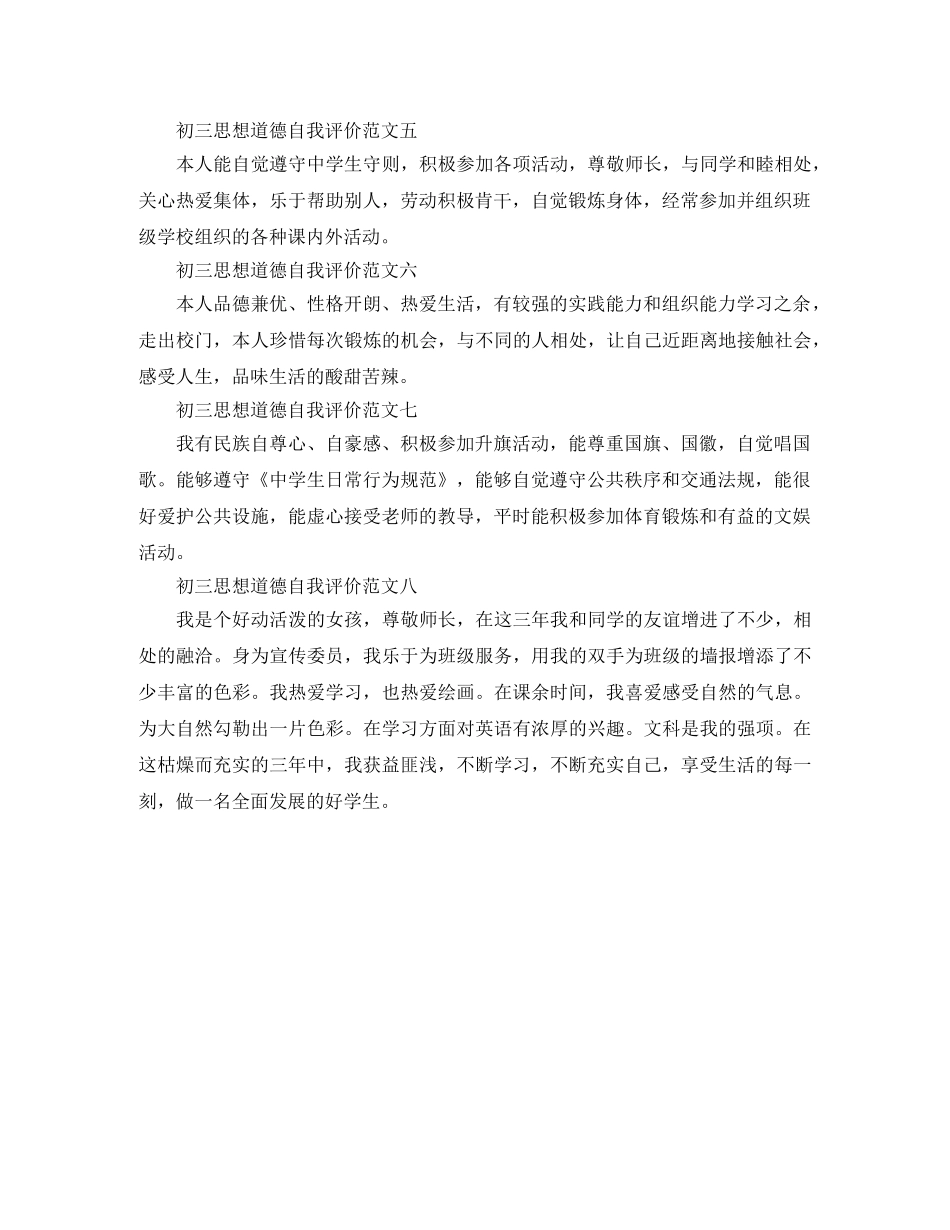 初三思想道德自我评价范文五

本人能自觉遵守中学生守则，积极参加各项活动，尊敬师长，与同学和睦相处，关心热爱集体，乐于帮助别人，劳动积极肯干，自觉锻炼身体，经常参加并组织班级学校组织的各种课内外活动。

初三思想道德自我评价范文六

本人品德兼优、性格开朗、热爱生活，有较强的实践能力和组织能力学习之余，走出校门，本人珍惜每次锻炼的机会，与不同的人相处，让自己近距离地接触社会，感受人生，品味生活的酸甜苦辣。

初三思想道德自我评价范文七

我有民族自尊心、自豪感、积极参加升旗活动，能尊重国旗、国徽，自觉唱国歌。能够遵守《中学生日常行为规范》，能够自觉遵守公共秩序和交通法规，能很好爱护公共设施，能虚心接受老师的教导，平时能积极参加体育锻炼和有益的文娱活动。

初三思想道德自我评价范文八

我是个好动活泼的女孩，尊敬师长，在这三年我和同学的友谊增进了不少，相处的融洽。身为宣传委员，我乐于为班级服务，用我的双手为班级的墙报增添了不少丰富的色彩。我热爱学习，也热爱绘画。在课余时间，我喜爱感受自然的气息。为大自然勾勒出一片色彩。在学习方面对英语有浓厚的兴趣。文科是我的强项。在这枯燥而充实的三年中，我获益匪浅，不断学习，不断充实自己，享受生活的每一刻，做一名全面发展的好学生。